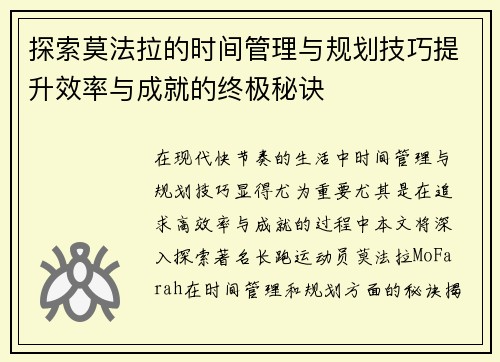 探索莫法拉的时间管理与规划技巧提升效率与成就的终极秘诀

在现代快节奏的生活中时间管理与规划技巧显得尤为重要尤其是在追求高效率与成就的过程中本文将深入探索著名长跑运动员莫法拉MoFarah在时间管理和规划方面的秘诀揭